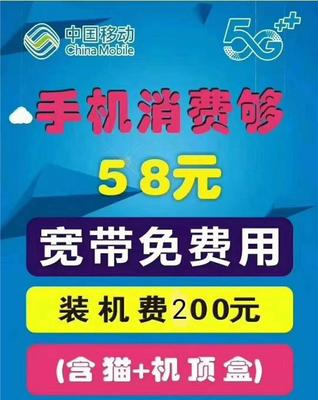 中国移动
China Mobile

5G++

手机消费够

58元

宽带免费用

装机费200元

(含猫+机顶盒)